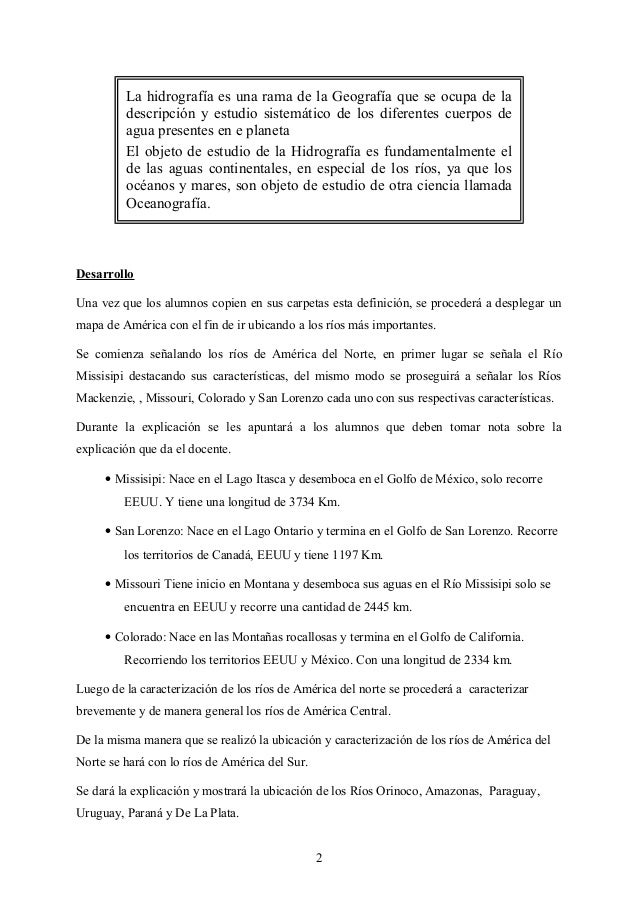 La hidrografía es una rama de la Geografía que se ocupa de la descripción y estudio sistemático de los diferentes cuerpos de agua presentes en e planeta
El objeto de estudio de la Hidrografía es fundamentalmente el de las aguas continentales, en especial de los ríos, ya que los océanos y mares, son objeto de estudio de otra ciencia llamada Oceanografía.

Desarrollo

Una vez que los alumnos copien en sus carpetas esta definición, se procederá a desplegar un mapa de América con el fin de ir ubicando a los ríos más importantes.

Se comienza señalando los ríos de América del Norte, en primer lugar se señala el Río Missisipi destacando sus características, del mismo modo se proseguirá a señalar los Ríos Mackenzie, , Missouri, Colorado y San Lorenzo cada uno con sus respectivas características.

Durante la explicación se les apuntará a los alumnos que deben tomar nota sobre la explicación que da el docente.

• Missisipi: Nace en el Lago Itasca y desemboca en el Golfo de México, solo recorre EEUU. Y tiene una longitud de 3734 Km.

• San Lorenzo: Nace en el Lago Ontario y termina en el Golfo de San Lorenzo. Recorre los territorios de Canadá, EEUU y tiene 1197 Km.

• Missouri Tiene inicio en Montana y desemboca sus aguas en el Río Missisipi solo se encuentra en EEUU y recorre una cantidad de 2445 km.

• Colorado: Nace en las Montañas rocallosas y termina en el Golfo de California. Recorriendo los territorios EEUU y México. Con una longitud de 2334 km.

Luego de la caracterización de los ríos de América del norte se procederá a caracterizar brevemente y de manera general los ríos de América Central.

De la misma manera que se realizó la ubicación y caracterización de los ríos de América del Norte se hará con lo ríos de América del Sur.

Se dará la explicación y mostrará la ubicación de los Ríos Orinoco, Amazonas, Paraguay, Uruguay, Paraná y De La Plata.

2